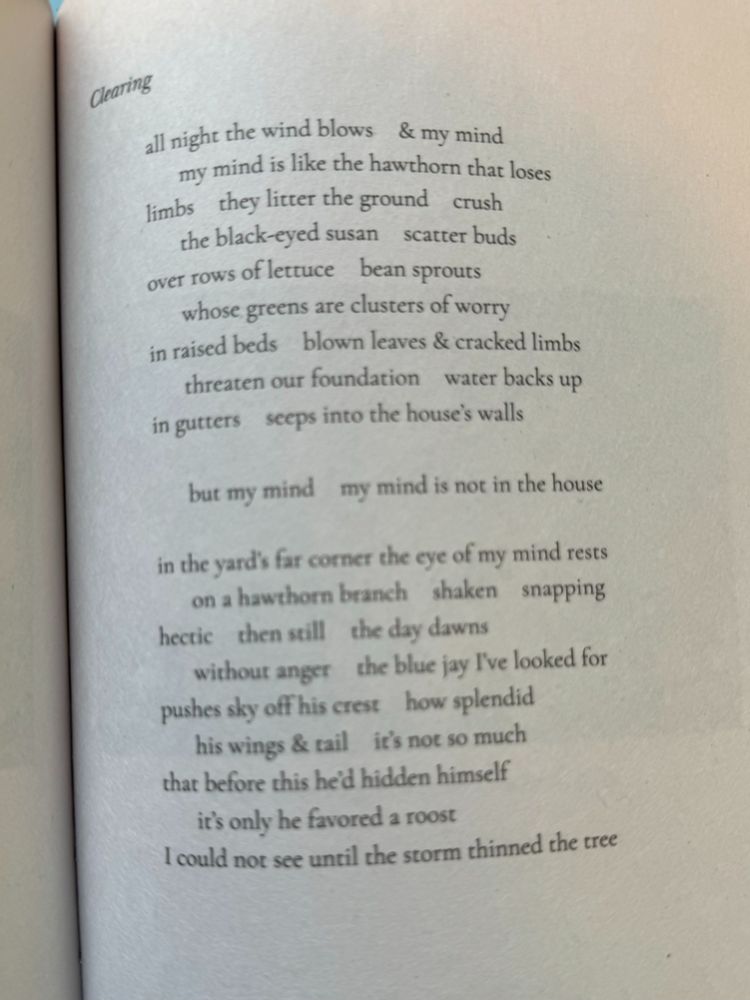 Clearing

all night the wind blows   & my mind
my mind is like the hawthorn that loses
limbs   they litter the ground   crush
the black-eyed susan   scatter buds
over rows of lettuce   bean sprouts
whose greens are clusters of worry
in raised beds   blown leaves & cracked limbs
threaten our foundation   water backs up
in gutters   seeps into the house's walls

but my mind   my mind is not in the house

in the yard's far corner the eye of my mind rests
on a hawthorn branch   shaken   snapping
hectic   then still   the day dawns
without anger   the blue jay I've looked for
pushes sky off his crest   how splendid
his wings & tail   it's not so much
that before this he'd hidden himself
it's only he favored a roost
I could not see until the storm thinned the tree